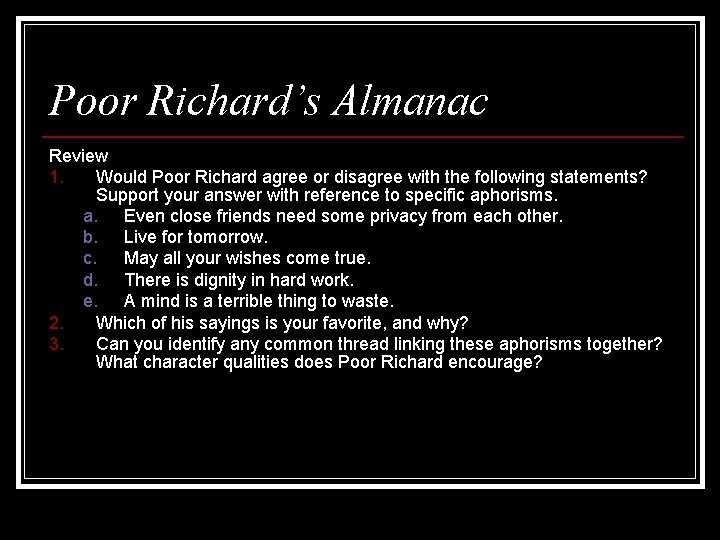 Poor Richard's Almanac

Review

1. Would Poor Richard agree or disagree with the following statements? Support your answer with reference to specific aphorisms.
a. Even close friends need some privacy from each other.
b. Live for tomorrow.
c. May all your wishes come true.
d. There is dignity in hard work.
e. A mind is a terrible thing to waste.
2. Which of his sayings is your favorite, and why?
3. Can you identify any common thread linking these aphorisms together? What character qualities does Poor Richard encourage?